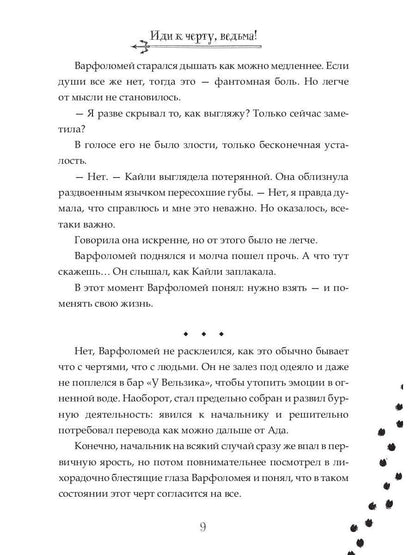 Иди к черту, ведьма!

Варфоломей старался дышать как можно медленнее. Если души все же нет, тогда это — фантомная боль. Но легче от мысли не становилось.

— Я разве скрывал то, как выгляжу? Только сейчас заметила?

В голосе его не было злости, только бесконечная усталость.

— Нет. — Кайли выглядела потерянной. Она облизнула раздвоенным язычком пересохшие губы. — Нет, я правда думала, что справлюсь и мне это неважно. Но оказалось, все-таки важно.

Говорила она искренне, но от этого было не легче.

Варфоломей поднялся и молча пошел прочь. А что тут скажешь… Он слышал, как Кайли заплакала.

В этот момент Варфоломей понял: нужно взять — и поменять свою жизнь.

• • •

Нет, Варфоломей не расклеился, как это обычно бывает что с чертями, что с людьми. Он не залез под одеяло и даже не поплелся в бар «У Вельзика», чтобы утопить эмоции в огненной воде. Наоборот, стал предельно собран и развил бурную деятельность: явился к начальнику и решительно потребовал перевода как можно дальше от Ада.

Конечно, начальник на всякий случай сразу же впал в первичную ярость, но потом повнимательнее посмотрел в лихорадочно блестящие глаза Варфоломея и понял, что в таком состоянии этот черт согласится на все.

9